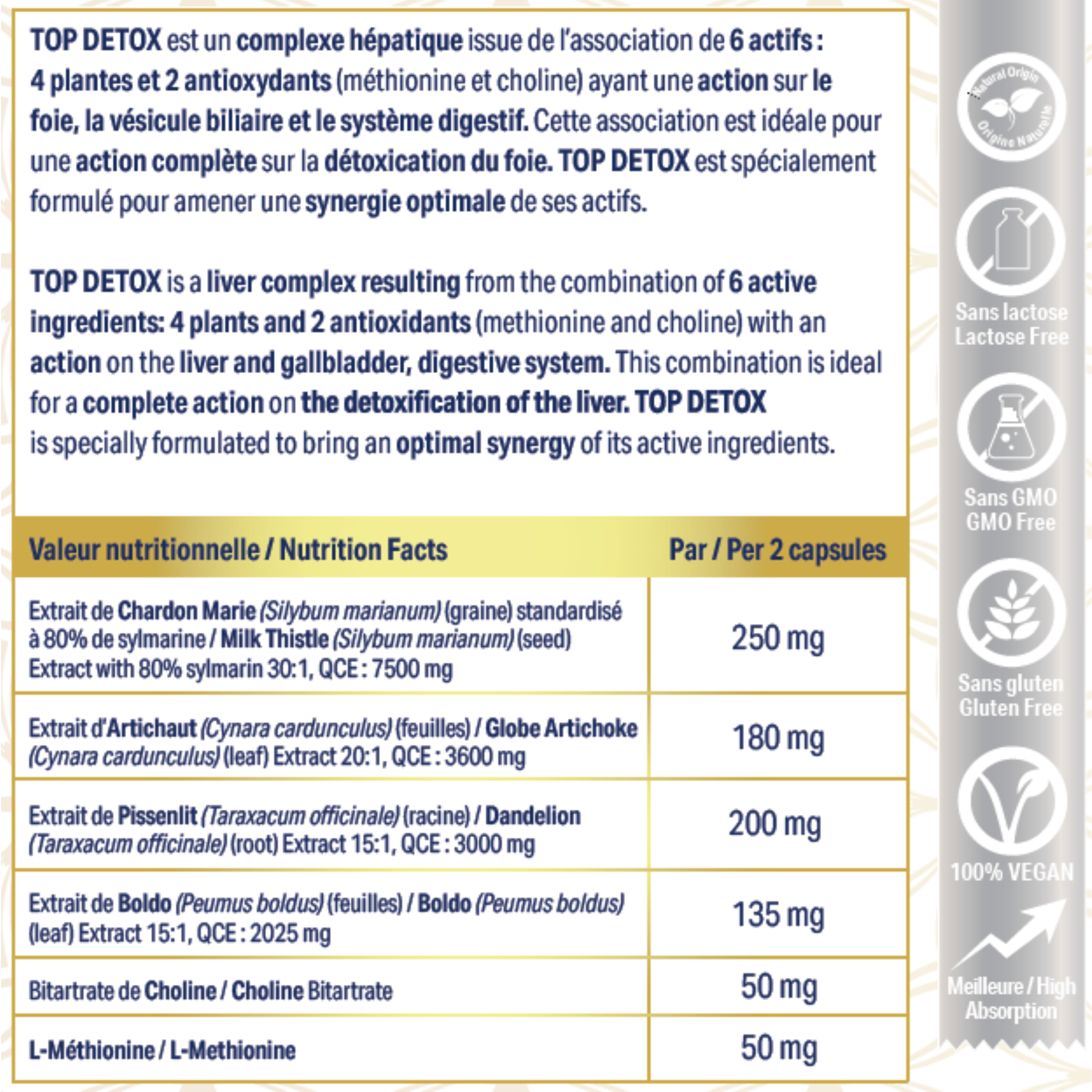 TOP DETOX est un complexe hépatique issue de l'association de 6 actifs : 4 plantes et 2 antioxydants (méthionine et choline) ayant une action sur le foie, la vésicule biliaire et le système digestif. Cette association est idéale pour une action complète sur la détoxication du foie. TOP DETOX est spécialement formulé pour amener une synergie optimale de ses actifs.

TOP DETOX is a liver complex resulting from the combination of 6 active ingredients: 4 plants and 2 antioxidants (methionine and choline) with an action on the liver and gallbladder, digestive system. This combination is ideal for a complete action on the detoxification of the liver. TOP DETOX is specially formulated to bring an optimal synergy of its active ingredients.

| Valeur nutritionnelle / Nutrition Facts | Par / Per 2 capsules |
|---|---|
| Extrait de Chardon Marie (Silybum marianum) (graine) standardisé à 80% de sylmarine / Milk Thistle (Silybum marianum) (seed) Extract with 80% sylmarin 30:1, QCE : 7500 mg | 250 mg |
| Extrait d'Artichaut (Cynara cardunculus) (feuilles) / Globe Artichoke (Cynara cardunculus) (leaf) Extract 20:1, QCE : 3600 mg | 180 mg |
| Extrait de Pissenlit (Taraxacum officinale) (racine) / Dandelion (Taraxacum officinale) (root) Extract 15:1, QCE : 3000 mg | 200 mg |
| Extrait de Boldo (Peumus boldus) (feuilles) / Boldo (Peumus boldus) (leaf) Extract 15:1, QCE : 2025 mg | 135 mg |
| Bitartrate de Choline / Choline Bitartrate | 50 mg |
| L-Méthionine / L-Methionine | 50 mg |

Natural Origin Origine Naturelle

Sans lactose
Lactose Free

Sans GMO
GMO Free

Sans gluten
Gluten Free

100% VEGAN

Meilleure / High Absorption